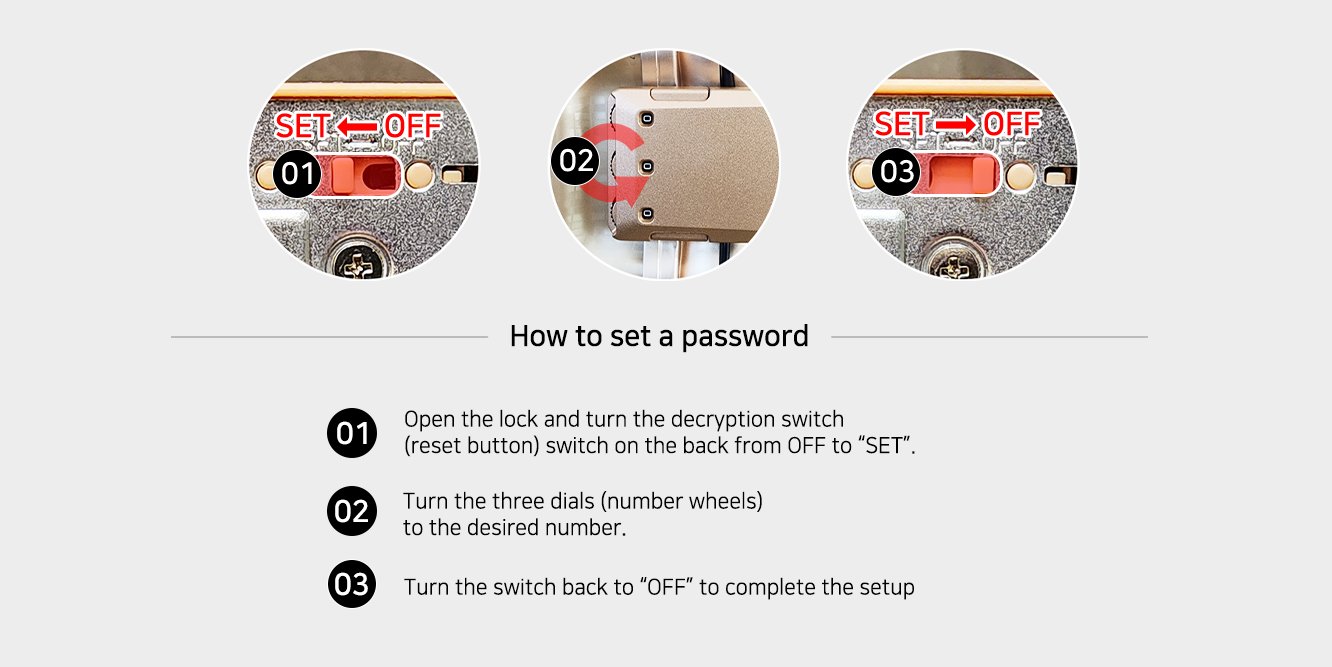 SET ← OFF
01

02

SET → OFF
03

How to set a password

01 Open the lock and turn the decryption switch (reset button) switch on the back from OFF to “SET”.

02 Turn the three dials (number wheels) to the desired number.

03 Turn the switch back to “OFF” to complete the setup